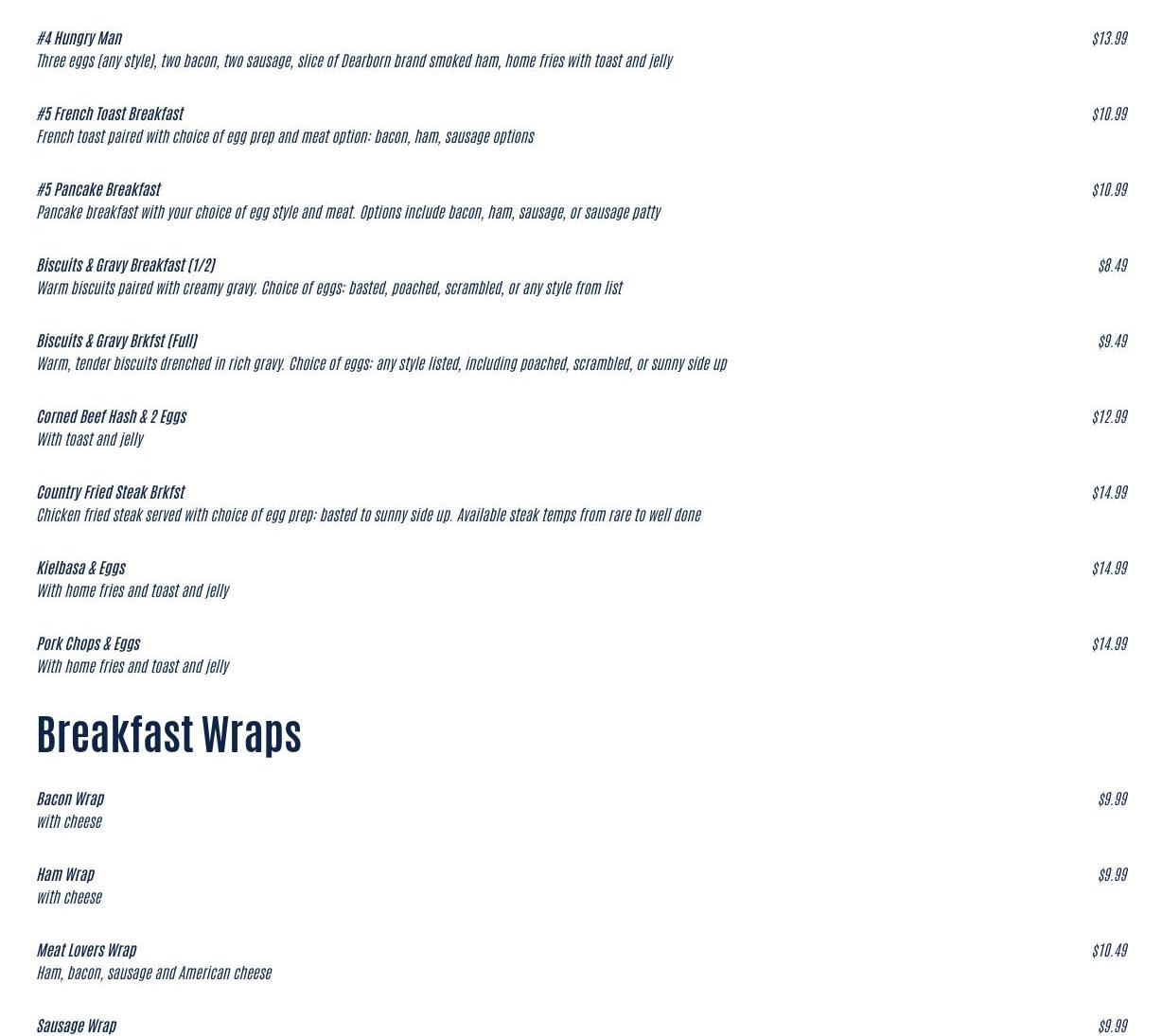 #4 Hungry Man
$13.99
Three eggs (any style), two bacon, two sausage, slice of Dearborn brand smoked ham, home fries with toast and jelly

#5 French Toast Breakfast
$10.99
French toast paired with choice of egg prep and meat option: bacon, ham, sausage options

#5 Pancake Breakfast
$10.99
Pancake breakfast with your choice of egg style and meat. Options include bacon, ham, sausage, or sausage patty

Biscuits & Gravy Breakfast (1/2)
$8.49
Warm biscuits paired with creamy gravy. Choice of eggs: basted, poached, scrambled, or any style from list

Biscuits & Gravy Brkfst (Full)
$9.49
Warm, tender biscuits drenched in rich gravy. Choice of eggs: any style listed, including poached, scrambled, or sunny side up

Corned Beef Hash & 2 Eggs
$12.99
With toast and jelly

Country Fried Steak Brkfst
$14.99
Chicken fried steak served with choice of egg prep: basted to sunny side up. Available steak temps from rare to well done

Kielbasa & Eggs
$14.99
With home fries and toast and jelly

Pork Chops & Eggs
$14.99
With home fries and toast and jelly

Breakfast Wraps

Bacon Wrap
$9.99
with cheese

Ham Wrap
$9.99
with cheese

Meat Lovers Wrap
$10.49
Ham, bacon, sausage and American cheese

Sausage Wrap
$9.99